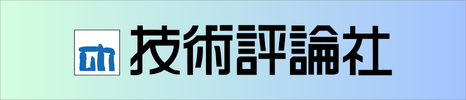 技術評論社